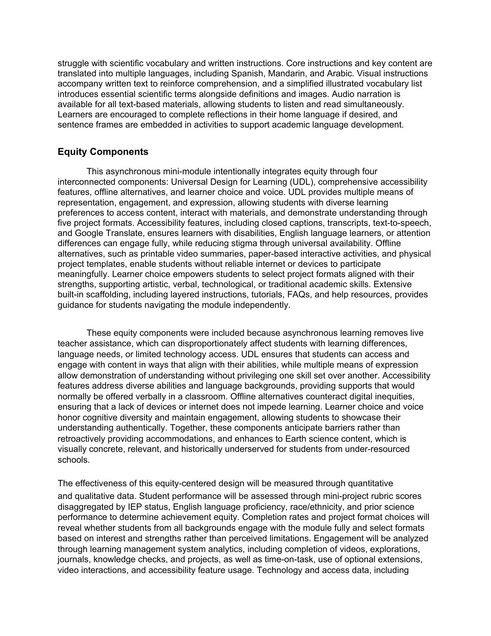 struggle with scientific vocabulary and written instructions. Core instructions and key content are translated into multiple languages, including Spanish, Mandarin, and Arabic. Visual instructions accompany written text to reinforce comprehension, and a simplified illustrated vocabulary list introduces essential scientific terms alongside definitions and images. Audio narration is available for all text-based materials, allowing students to listen and read simultaneously. Learners are encouraged to complete reflections in their home language if desired, and sentence frames are embedded in activities to support academic language development.

Equity Components

This asynchronous mini-module intentionally integrates equity through four interconnected components: Universal Design for Learning (UDL), comprehensive accessibility features, offline alternatives, and learner choice and voice. UDL provides multiple means of representation, engagement, and expression, allowing students with diverse learning preferences to access content, interact with materials, and demonstrate understanding through five project formats. Accessibility features, including closed captions, transcripts, text-to-speech, and Google Translate, ensures learners with disabilities, English language learners, or attention differences can engage fully, while reducing stigma through universal availability. Offline alternatives, such as printable video summaries, paper-based interactive activities, and physical project templates, enable students without reliable internet or devices to participate meaningfully. Learner choice empowers students to select project formats aligned with their strengths, supporting artistic, verbal, technological, or traditional academic skills. Extensive built-in scaffolding, including layered instructions, tutorials, FAQs, and help resources, provides guidance for students navigating the module independently.

These equity components were included because asynchronous learning removes live teacher assistance, which can disproportionately affect students with learning differences, language needs, or limited technology access. UDL ensures that students can access and engage with content in ways that align with their abilities, while multiple means of expression allow demonstration of understanding without privileging one skill set over another. Accessibility features address diverse abilities and language backgrounds, providing supports that would normally be offered verbally in a classroom. Offline alternatives counteract digital inequities, ensuring that a lack of devices or internet does not impede learning. Learner choice and voice honor cognitive diversity and maintain engagement, allowing students to showcase their understanding authentically. Together, these components anticipate barriers rather than retroactively providing accommodations, and enhances to Earth science content, which is visually concrete, relevant, and historically underserved for students from under-resourced schools.

The effectiveness of this equity-centered design will be measured through quantitative and qualitative data. Student performance will be assessed through mini-project rubric scores disaggregated by IEP status, English language proficiency, race/ethnicity, and prior science performance to determine achievement equity. Completion rates and project format choices will reveal whether students from all backgrounds engage with the module fully and select formats based on interest and strengths rather than perceived limitations. Engagement will be analyzed through learning management system analytics, including completion of videos, explorations, journals, knowledge checks, and projects, as well as time-on-task, use of optional extensions, video interactions, and accessibility feature usage. Technology and access data, including